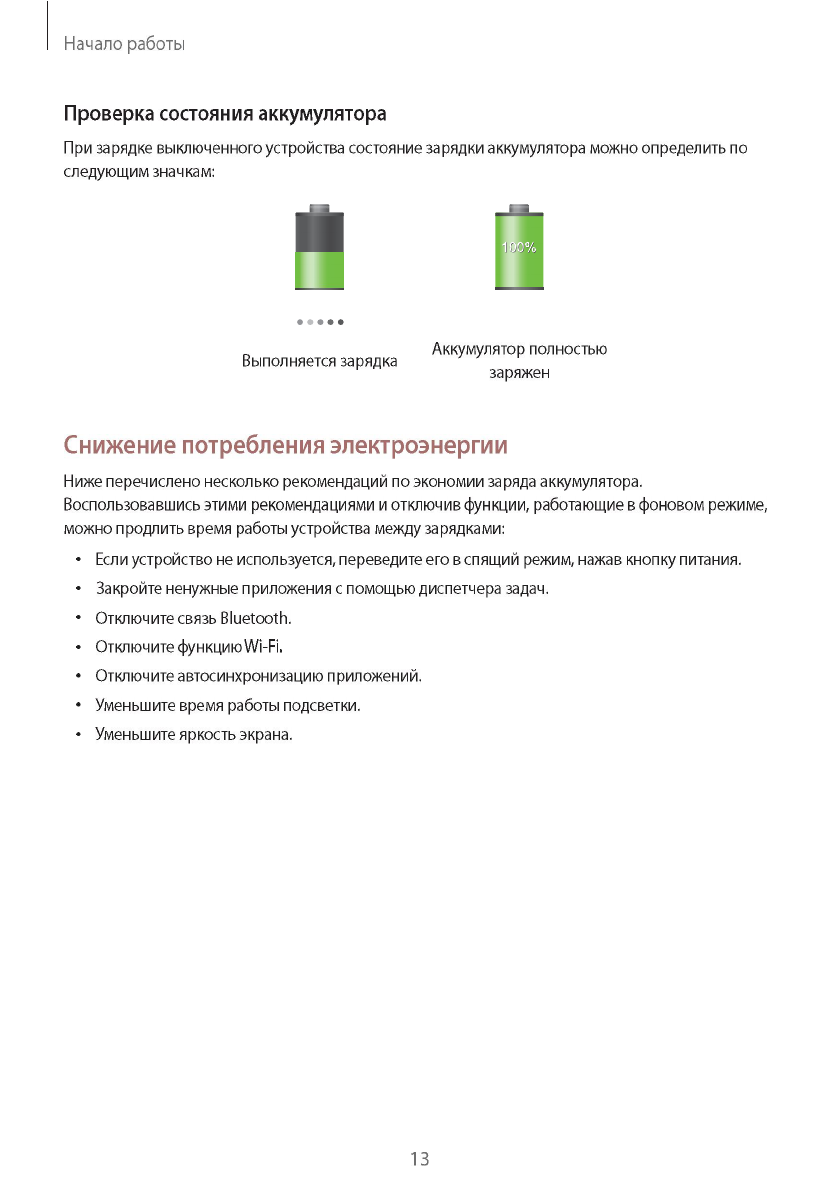 Начало работы

Проверка состояния аккумулятора

При зарядке выключенного устройства состояние зарядки аккумулятора можно определить по следующим значкам:

100%

Выполняется зарядка

Аккумулятор полностью заряжен

Снижение потребления электроэнергии

Ниже перечислено несколько рекомендаций по экономии заряда аккумулятора. Воспользовавшись этими рекомендациями и отключив функции, работающие в фоновом режиме, можно продлить время работы устройства между зарядками:

• Если устройство не используется, переведите его в спящий режим, нажав кнопку питания.
• Закройте ненужные приложения с помощью диспетчера задач.
• Отключите связь Bluetooth.
• Отключите функцию Wi-Fi.
• Отключите автосинхронизацию приложений.
• Уменьшите время работы подсветки.
• Уменьшите яркость экрана.

13